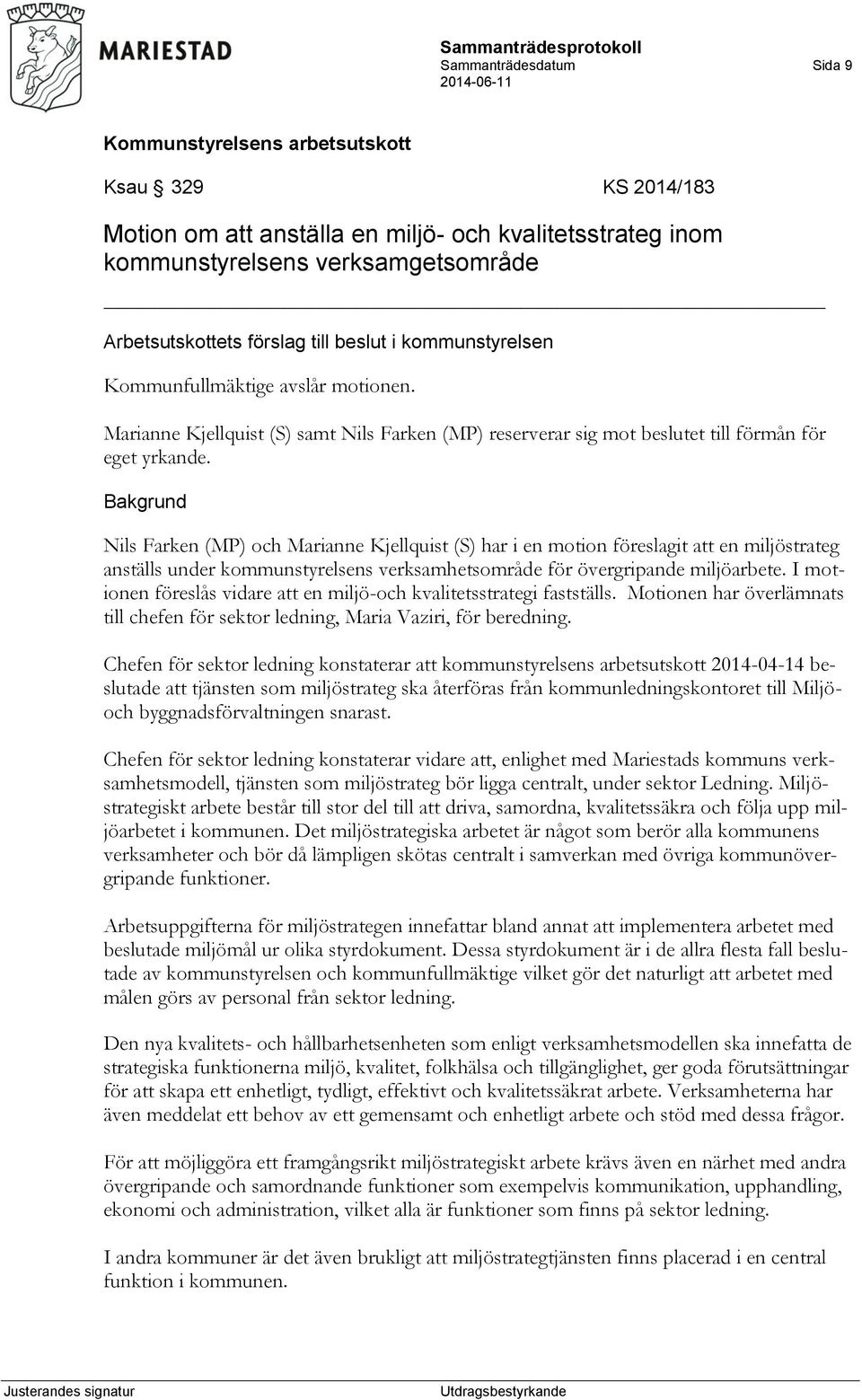 MARIESTAD

Sammanträdesprotokoll
Sammanträdesdatum
2014-06-11

Sida 9

Kommunstyrelsens arbetsutskott

Ksau § 329 KS 2014/183

Motion om att anställa en miljö- och kvalitetsstrateg inom kommunstyrelsens verksamgetsområde

Arbetsutskottets förslag till beslut i kommunstyrelsen

Kommunfullmäktige avslår motionen.

Marianne Kjellquist (S) samt Nils Farken (MP) reserverar sig mot beslutet till förmån för eget yrkande.

Bakgrund

Nils Farken (MP) och Marianne Kjellquist (S) har i en motion föreslagit att en miljöstrateg anställs under kommunstyrelsens verksamhetsområde för övergripande miljöarbete. I motionen föreslås vidare att en miljö-och kvalitetsstrategi fastställs. Motionen har överlämnats till chefen för sektor ledning, Maria Vaziri, för beredning.

Chefen för sektor ledning konstaterar att kommunstyrelsens arbetsutskott 2014-04-14 beslutade att tjänsten som miljöstrateg ska återföras från kommunledningskontoret till Miljö- och byggnadsförvaltningen snarast.

Chefen för sektor ledning konstaterar vidare att, enlighet med Mariestads kommuns verksamhetsmodell, tjänsten som miljöstrateg bör ligga centralt, under sektor Ledning. Miljöstrategiskt arbete består till stor del till att driva, samordna, kvalitetssäkra och följa upp miljöarbetet i kommunen. Det miljöstrategiska arbetet är något som berör alla kommunens verksamheter och bör då lämpligen skötas centralt i samverkan med övriga kommunövergripande funktioner.

Arbetsuppgifterna för miljöstrategen innefattar bland annat att implementera arbetet med beslutade miljömål ur olika styrdokument. Dessa styrdokument är i de allra flesta fall beslutade av kommunstyrelsen och kommunfullmäktige vilket gör det naturligt att arbetet med målen görs av personal från sektor ledning.

Den nya kvalitets- och hållbarhetsenheten som enligt verksamhetsmodellen ska innefatta de strategiska funktionerna miljö, kvalitet, folkhälsa och tillgänglighet, ger goda förutsättningar för att skapa ett enhetligt, tydligt, effektivt och kvalitetssäkrat arbete. Verksamheterna har även meddelat ett behov av ett gemensamt och enhetligt arbete och stöd med dessa frågor.

För att möjliggöra ett framgångsrikt miljöstrategiskt arbete krävs även en närhet med andra övergripande och samordnande funktioner som exempelvis kommunikation, upphandling, ekonomi och administration, vilket alla är funktioner som finns på sektor ledning.

I andra kommuner är det även brukligt att miljöstrategtjänsten finns placerad i en central funktion i kommunen.

Justerandes signatur Utdragsbestyrkande